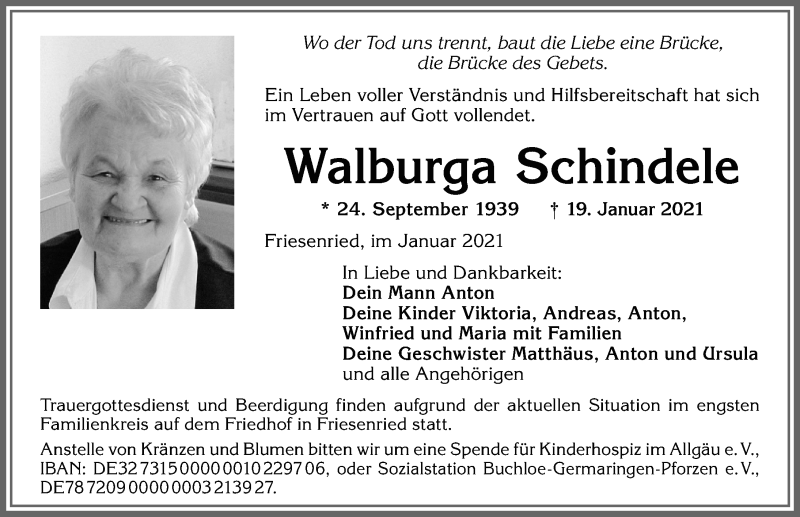 Wo der Tod uns trennt, baut die Liebe eine Brücke, die Brücke des Gebets.

Ein Leben voller Verständnis und Hilfsbereitschaft hat sich im Vertrauen auf Gott vollendet.

Walburga Schindele

* 24. September 1939 † 19. Januar 2021

Friesenried, im Januar 2021

In Liebe und Dankbarkeit:
Dein Mann Anton
Deine Kinder Viktoria, Andreas, Anton, Winfried und Maria mit Familien
Deine Geschwister Matthäus, Anton und Ursula
und alle Angehörigen

Trauergottesdienst und Beerdigung finden aufgrund der aktuellen Situation im engsten Familienkreis auf dem Friedhof in Friesenried statt.

Anstelle von Kränzen und Blumen bitten wir um eine Spende für Kinderhospiz im Allgäu e. V., IBAN: DE32 7315 0000 0010 2297 06, oder Sozialstation Buchloe-Germaringen-Pforzen e. V., DE78 7209 0000 0003 2139 27.